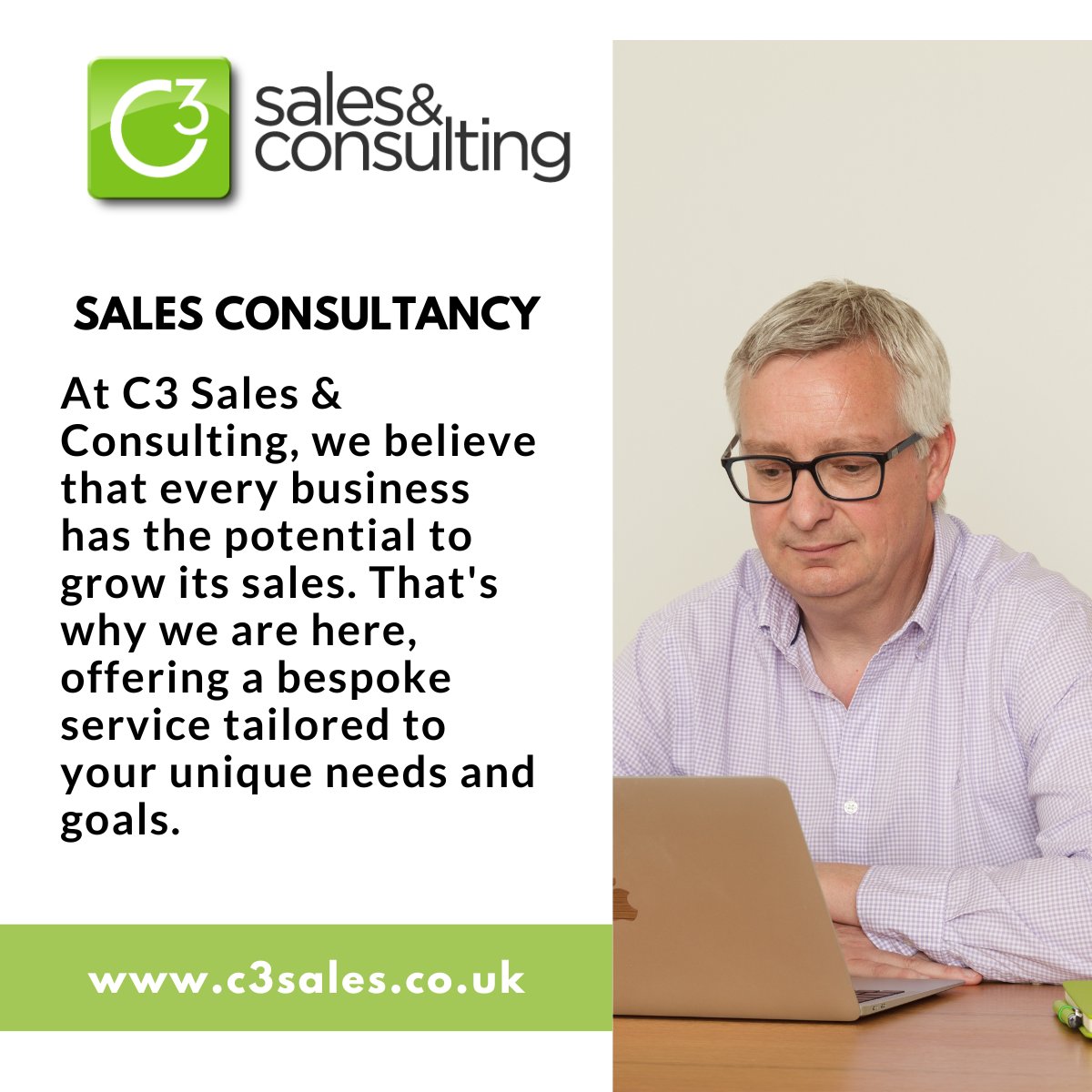 C3 sales& consulting

SALES CONSULTANCY

At C3 Sales & Consulting, we believe that every business has the potential to grow its sales. That's why we are here, offering a bespoke service tailored to your unique needs and goals.

www.c3sales.co.uk